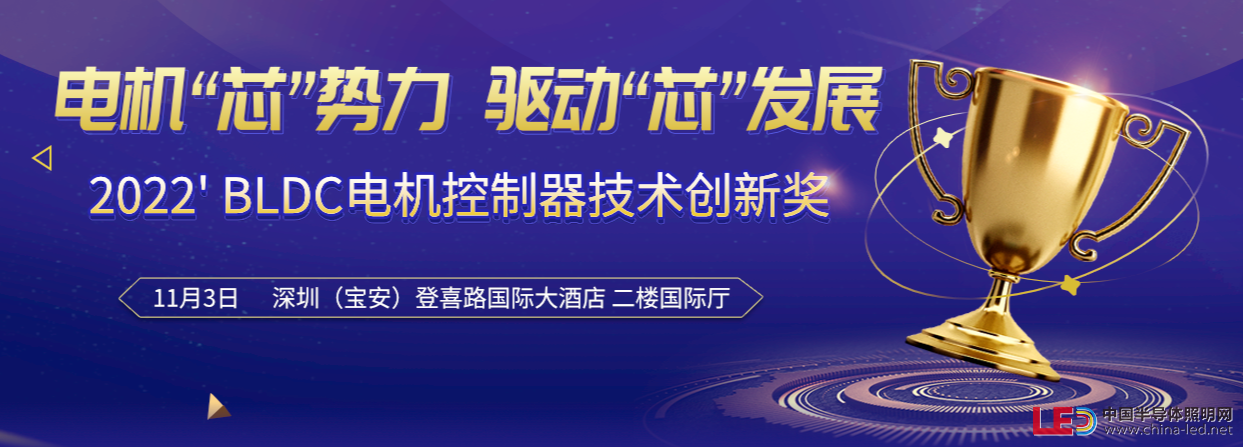 电机“芯”势力 驱动“芯”发展

2022' BLDC电机控制器技术创新奖

11月3日 深圳（宝安）登喜路国际大酒店 二楼国际厅

LED 中国半导体照明网 www.china-led.net